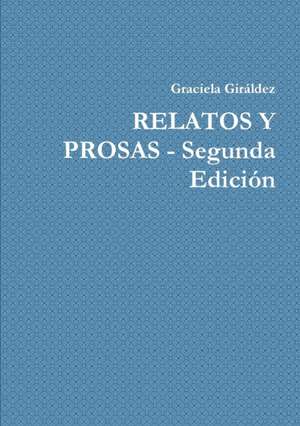 Graciela Giráldez

RELATOS Y PROSAS - Segunda Edición